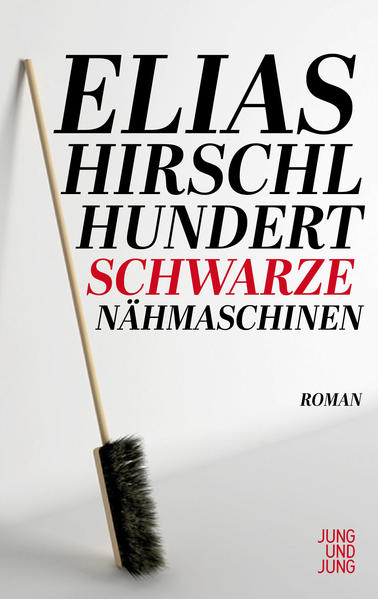 ELIAS
HIRSCHL
HUNDERT
SCHWARZE
NÄHMASCHINEN

ROMAN

JUNG
UND
JUNG